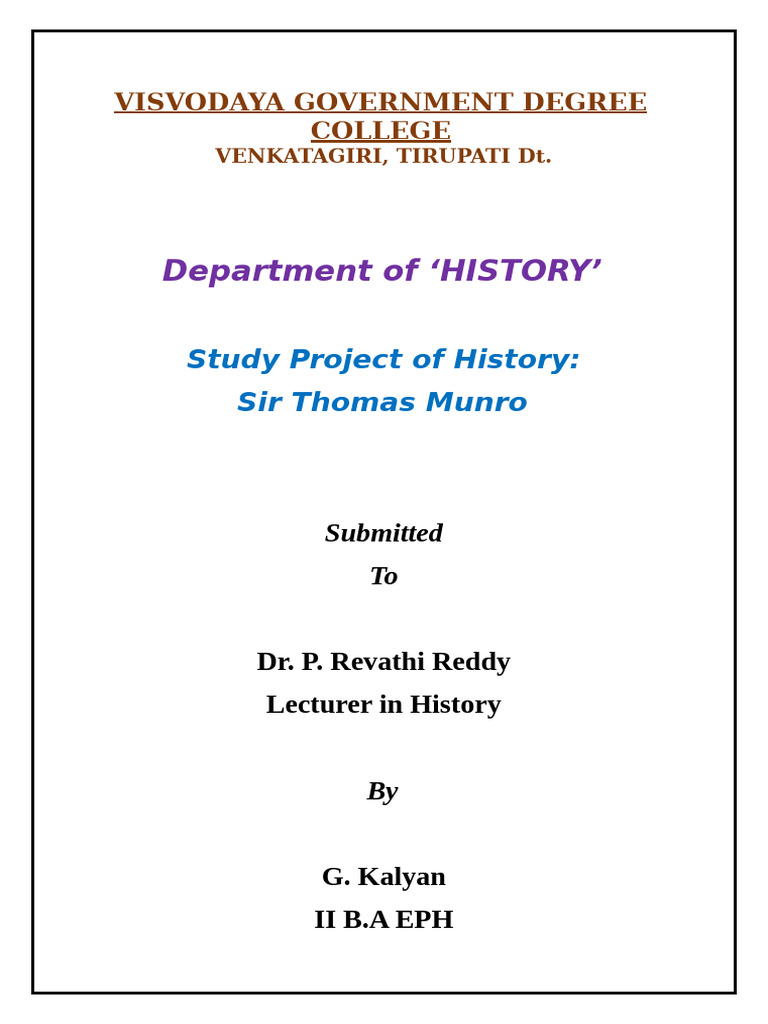 VISVODAYA GOVERNMENT DEGREE COLLEGE
VENKATAGIRI, TIRUPATI Dt.

Department of ‘HISTORY’

Study Project of History:
Sir Thomas Munro

Submitted
To

Dr. P. Revathi Reddy
Lecturer in History

By

G. Kalyan
II B.A EPH